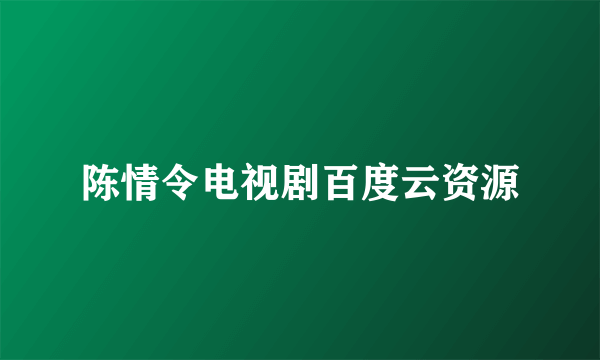 陈情令电视剧百度云资源